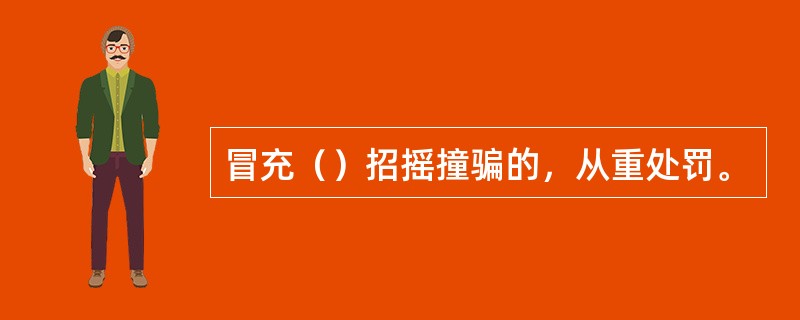 冒充（）招摇撞骗的，从重处罚。